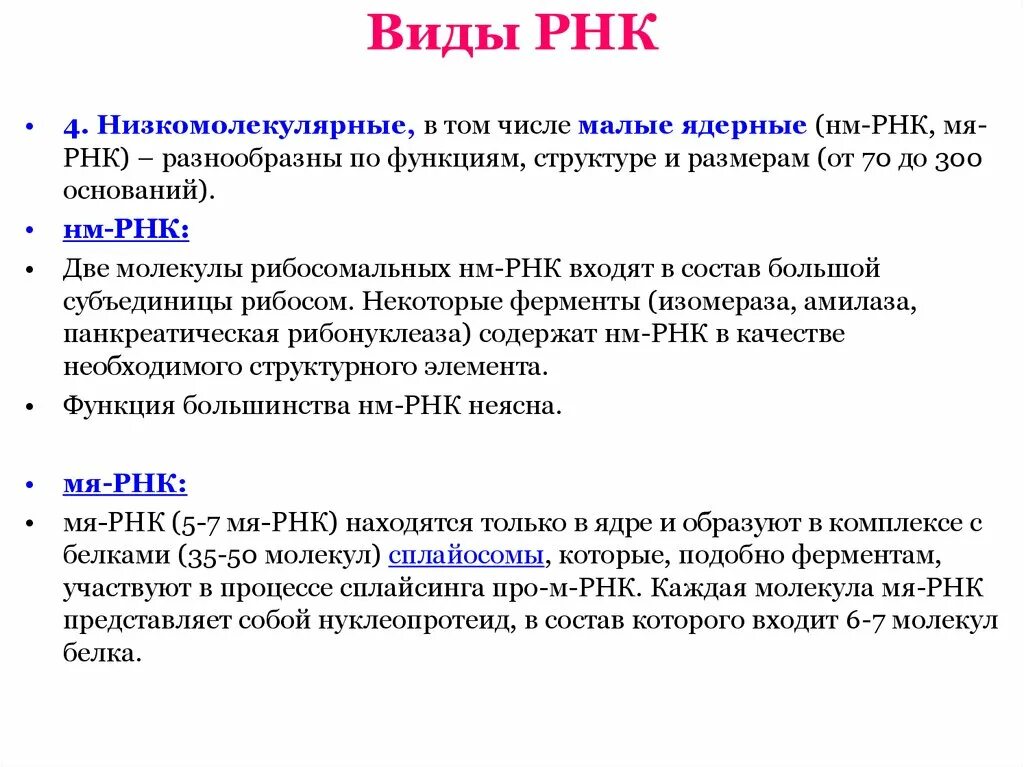 Виды РНК

• 4. Низкомолекулярные, в том числе малые ядерные (нм-РНК, мя-РНК) – разнообразны по функциям, структуре и размерам (от 70 до 300 оснований).

• нм-РНК:

• Две молекулы рибосомальных нм-РНК входят в состав большой субъединицы рибосом. Некоторые ферменты (изомераза, амилаза, панкреатическая рибонуклеаза) содержат нм-РНК в качестве необходимого структурного элемента.

• Функция большинства нм-РНК неясна.

• мя-РНК:

• мя-РНК (5-7 мя-РНК) находятся только в ядре и образуют в комплексе с белками (35-50 молекул) сплайосомы, которые, подобно ферментам, участвуют в процессе сплайсинга про-м-РНК. Каждая молекула мя-РНК представляет собой нуклеопротеид, в состав которого входит 6-7 молекул белка.